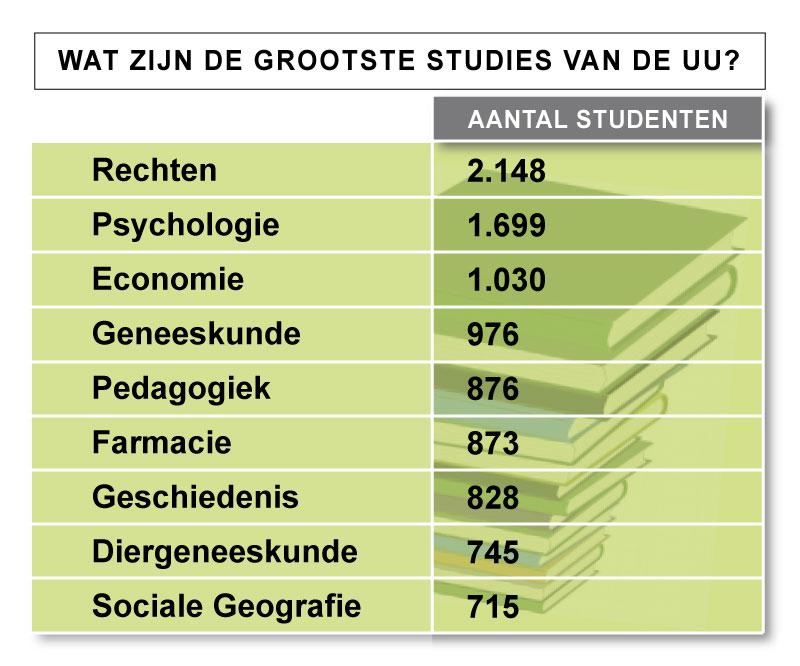 WAT ZIJN DE GROOTSTE STUDIES VAN DE UU?

| | AANTAL STUDENTEN |
|---|---|
| Rechten | 2.148 |
| Psychologie | 1.699 |
| Economie | 1.030 |
| Geneeskunde | 976 |
| Pedagogiek | 876 |
| Farmacie | 873 |
| Geschiedenis | 828 |
| Diergeneeskunde | 745 |
| Sociale Geografie | 715 |